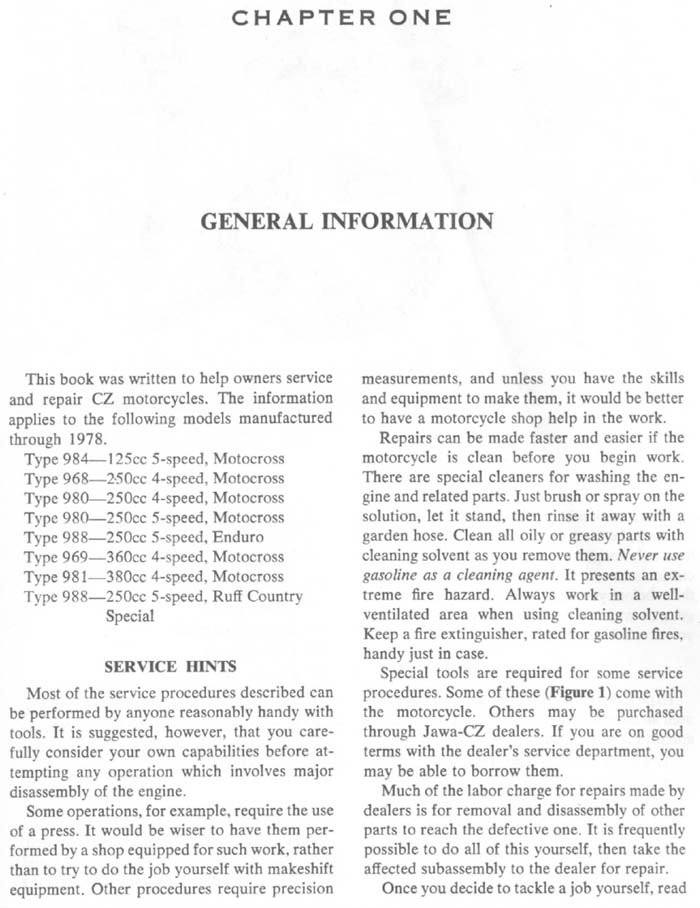 CHAPTER ONE

GENERAL INFORMATION

This book was written to help owners service and repair CZ motorcycles. The information applies to the following models manufactured through 1978.

Type 984—125cc 5-speed, Motocross
Type 968—250cc 4-speed, Motocross
Type 980—250cc 4-speed, Motocross
Type 980—250cc 5-speed, Motocross
Type 988—250cc 5-speed, Enduro
Type 969—360cc 4-speed, Motocross
Type 981—380cc 4-speed, Motocross
Type 988—250cc 5-speed, Ruff Country Special

SERVICE HINTS

Most of the service procedures described can be performed by anyone reasonably handy with tools. It is suggested, however, that you carefully consider your own capabilities before attempting any operation which involves major disassembly of the engine.

Some operations, for example, require the use of a press. It would be wiser to have them performed by a shop equipped for such work, rather than to try to do the job yourself with makeshift equipment. Other procedures require precision measurements, and unless you have the skills and equipment to make them, it would be better to have a motorcycle shop help in the work.

Repairs can be made faster and easier if the motorcycle is clean before you begin work. There are special cleaners for washing the engine and related parts. Just brush or spray on the solution, let it stand, then rinse it away with a garden hose. Clean all oily or greasy parts with cleaning solvent as you remove them. Never use gasoline as a cleaning agent. It presents an extreme fire hazard. Always work in a well-ventilated area when using cleaning solvent. Keep a fire extinguisher, rated for gasoline fires, handy just in case.

Special tools are required for some service procedures. Some of these (Figure 1) come with the motorcycle. Others may be purchased through Jawa-CZ dealers. If you are on good terms with the dealer's service department, you may be able to borrow them.

Much of the labor charge for repairs made by dealers is for removal and disassembly of other parts to reach the defective one. It is frequently possible to do all of this yourself, then take the affected subassembly to the dealer for repair.

Once you decide to tackle a job yourself, read